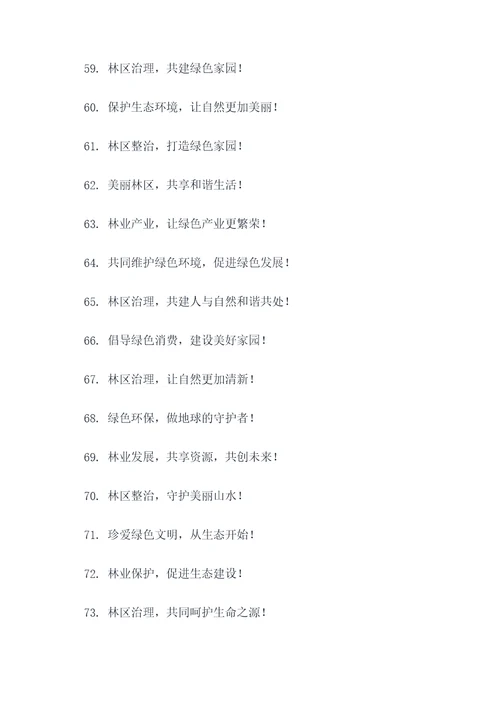 59. 林区治理，共建绿色家园！

60. 保护生态环境，让自然更加美丽！

61. 林区整治，打造绿色家园！

62. 美丽林区，共享和谐生活！

63. 林业产业，让绿色产业更繁荣！

64. 共同维护绿色环境，促进绿色发展！

65. 林区治理，共建人与自然和谐共处！

66. 倡导绿色消费，建设美好家园！

67. 林区治理，让自然更加清新！

68. 绿色环保，做地球的守护者！

69. 林业发展，共享资源，共创未来！

70. 林区整治，守护美丽山水！

71. 珍爱绿色文明，从生态开始！

72. 林业保护，促进生态建设！

73. 林区治理，共同呵护生命之源！